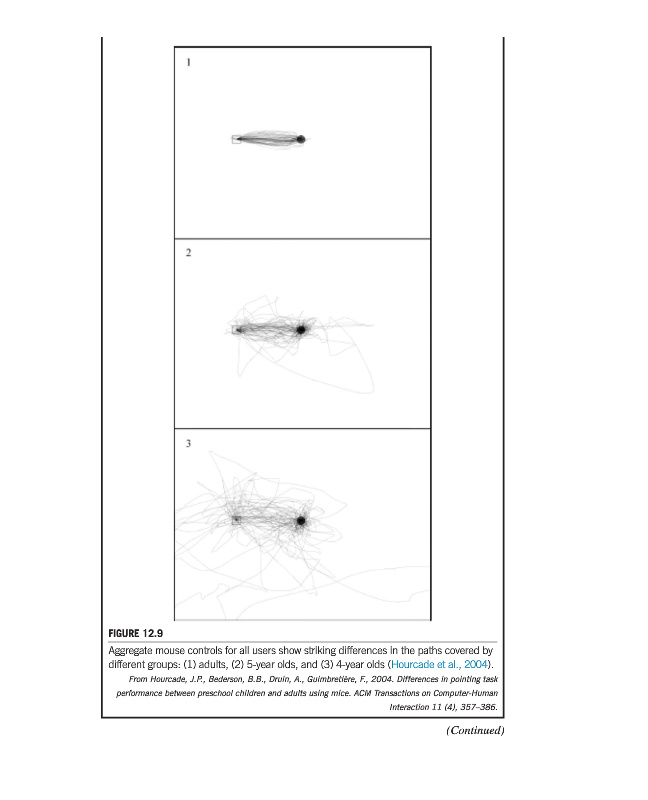 1

2

3

FIGURE 12.9

Aggregate mouse controls for all users show striking differences in the paths covered by different groups: (1) adults, (2) 5-year olds, and (3) 4-year olds (Hourcade et al., 2004).

From Hourcade, J.P., Bederson, B.B., Druin, A., Guimbretière, F., 2004. Differences in pointing task performance between preschool children and adults using mice. ACM Transactions on Computer-Human Interaction 11 (4), 357–386.

(Continued)